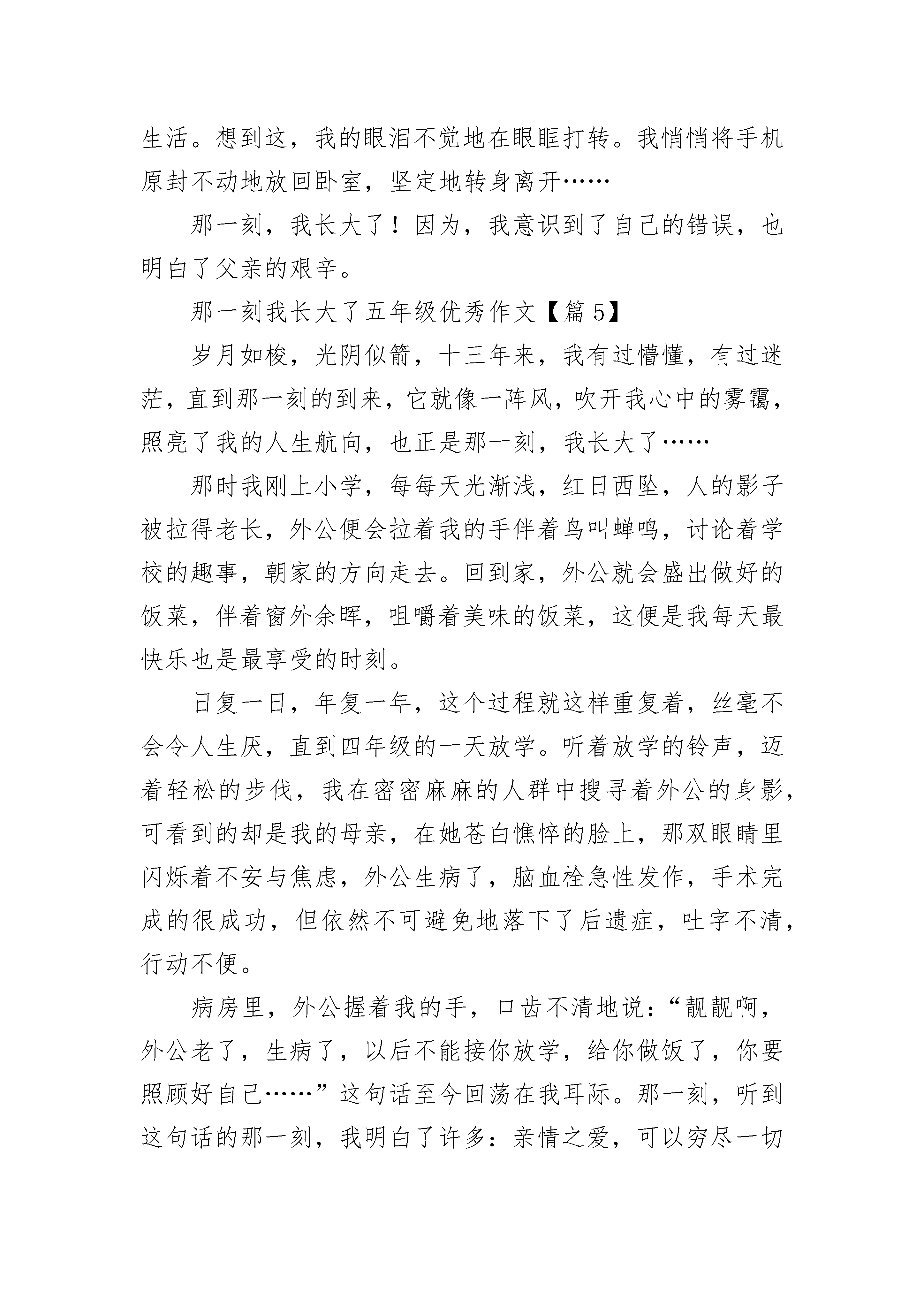 生活。想到这，我的眼泪不觉地在眼眶打转。我悄悄将手机原封不动地放回卧室，坚定地转身离开……

那一刻，我长大了！因为，我意识到了自己的错误，也明白了父亲的艰辛。

那一刻我长大了五年级优秀作文【篇 5】

岁月如梭，光阴似箭，十三年来，我有过懵懂，有过迷茫，直到那一刻的到来，它就像一阵风，吹开我心中的雾霭，照亮了我的人生航向，也正是那一刻，我长大了……

那时我刚上小学，每每天光渐浅，红日西坠，人的影子被拉得老长，外公便会拉着我的手伴着鸟叫蝉鸣，讨论着学校的趣事，朝家的方向走去。回到家，外公就会盛出做好的饭菜，伴着窗外余晖，咀嚼着美味的饭菜，这便是我每天最快乐也是最享受的时刻。

日复一日，年复一年，这个过程就这样重复着，丝毫不会令人生厌，直到四年级的一天放学。听着放学的铃声，迈着轻松的步伐，我在密密麻麻的人群中搜寻着外公的身影，可看到的却是我的母亲，在她苍白憔悴的脸上，那双眼睛里闪烁着不安与焦虑，外公生病了，脑血栓急性发作，手术完成的很成功，但依然不可避免地落下了后遗症，吐字不清，行动不便。

病房里，外公握着我的手，口齿不清地说：“靓靓啊，外公老了，生病了，以后不能接你放学，给你做饭了，你要照顾好自己……”这句话至今回荡在我耳际。那一刻，听到这句话的那一刻，我明白了许多：亲情之爱，可以穷尽一切